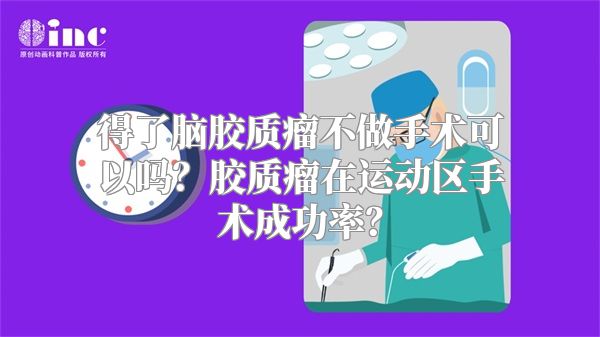 inc
原创动画科普作品 版权所有

得了脑胶质瘤不做手术可以吗？胶质瘤在运动区手术成功率？